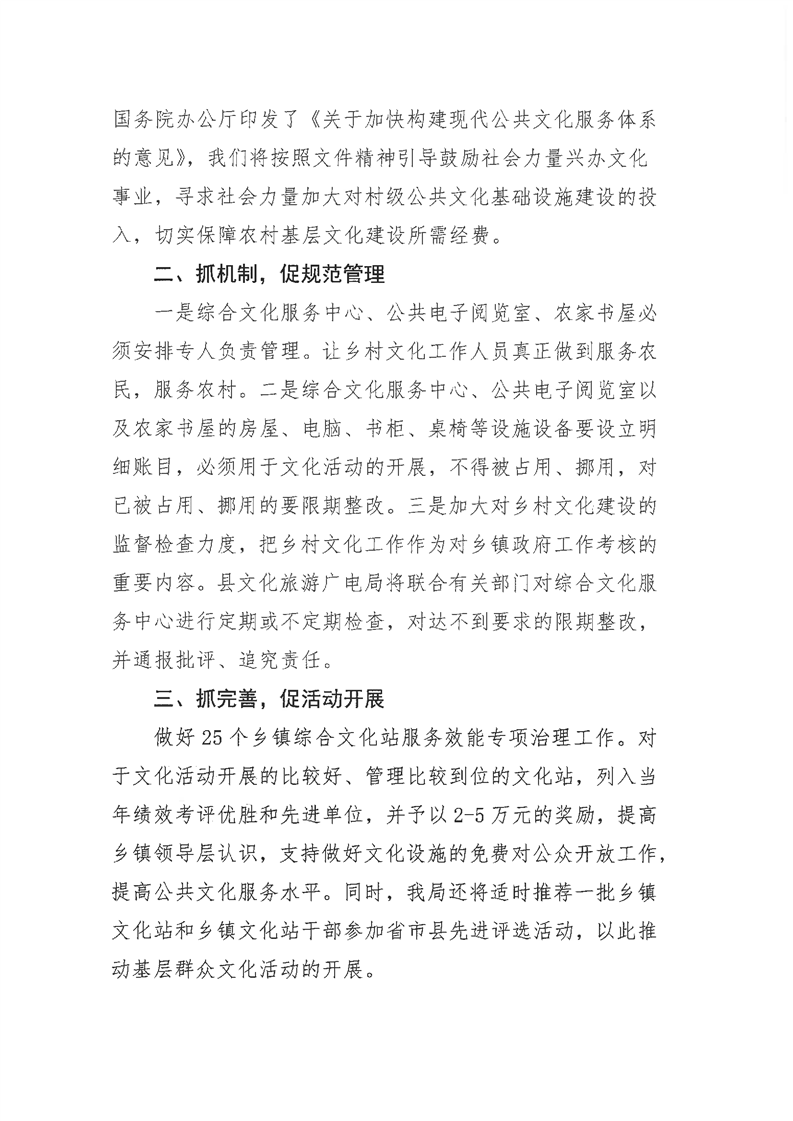 国务院办公厅印发了《关于加快构建现代公共文化服务体系的意见》，我们将按照文件精神引导鼓励社会力量兴办文化事业，寻求社会力量加大对村级公共文化基础设施建设的投入，切实保障农村基层文化建设所需经费。

二、抓机制，促规范管理

一是综合文化服务中心、公共电子阅览室、农家书屋必须安排专人负责管理。让乡村文化工作人员真正做到服务农民，服务农村。二是综合文化服务中心、公共电子阅览室以及农家书屋的房屋、电脑、书柜、桌椅等设施设备要设立明细账目，必须用于文化活动的开展，不得被占用、挪用，对已被占用、挪用的要限期整改。三是加大对乡村文化建设的监督检查力度，把乡村文化工作作为对乡镇政府工作考核的重要内容。县文化旅游广电局将联合有关部门对综合文化服务中心进行定期或不定期检查，对达不到要求的限期整改，并通报批评、追究责任。

三、抓完善，促活动开展

做好25个乡镇综合文化站服务效能专项治理工作。对于文化活动开展的比较好、管理比较到位的文化站，列入当年绩效考评优胜和先进单位，并予以2-5万元的奖励，提高乡镇领导层认识，支持做好文化设施的免费对公众开放工作，提高公共文化服务水平。同时，我局还将适时推荐一批乡镇文化站和乡镇文化站干部参加省市县先进评选活动，以此推动基层群众文化活动的开展。